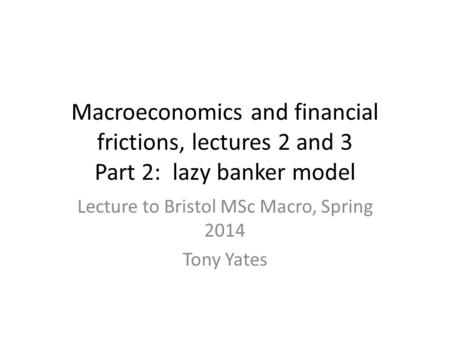 Macroeconomics and financial frictions, lectures 2 and 3
Part 2: lazy banker model

Lecture to Bristol MSc Macro, Spring 2014

Tony Yates